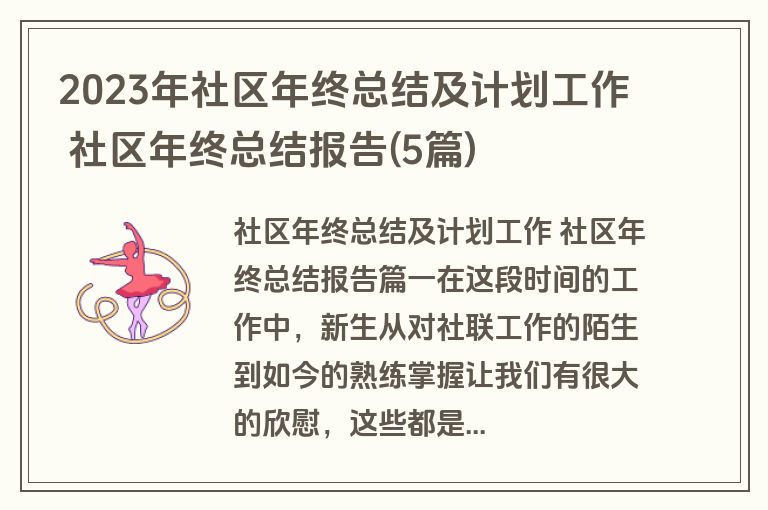 2023年社区年终总结及计划工作 社区年终总结报告(5篇)

社区年终总结及计划工作 社区年终总结报告篇一在这段时间的工作中，新生从对社联工作的陌生到如今的熟练掌握让我们有很大的欣慰，这些都是...